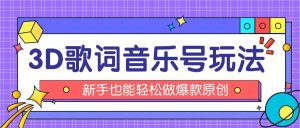 3D歌词音乐号玩法

新手也能轻松做爆款原创